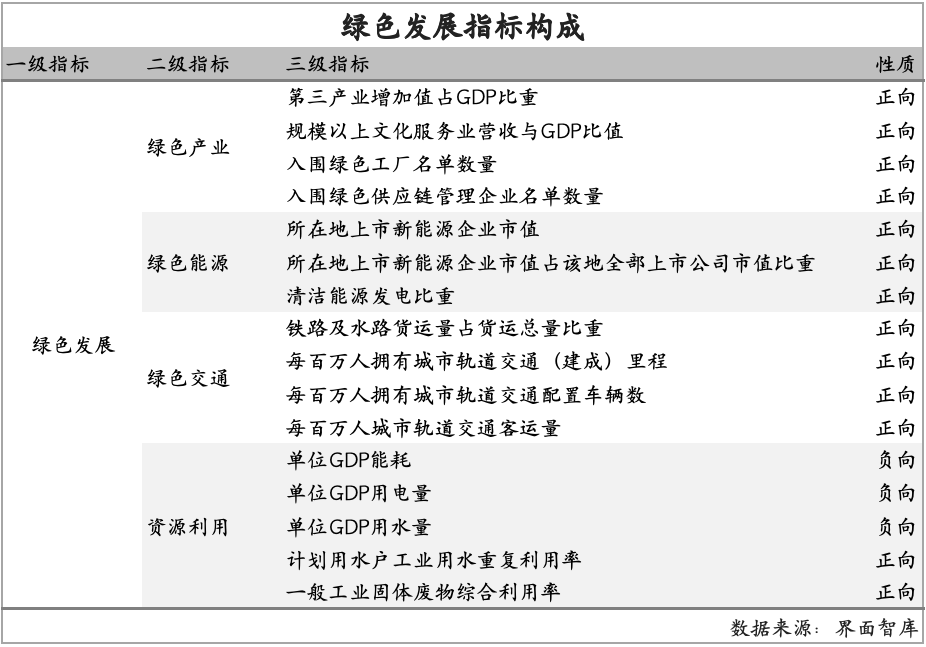 绿色发展指标构成

| 一级指标 | 二级指标 | 三级指标 | 性质 |
|---|---|---|---|
| 绿色发展 | 绿色产业 | 第三产业增加值占GDP比重 | 正向 |
| | | 规模以上文化服务业营收与GDP比值 | 正向 |
| | | 入围绿色工厂名单数量 | 正向 |
| | | 入围绿色供应链管理企业名单数量 | 正向 |
| | 绿色能源 | 所在地上市新能源企业市值 | 正向 |
| | | 所在地上市新能源企业市值占该地全部上市公司市值比重 | 正向 |
| | | 清洁能源发电比重 | 正向 |
| | 绿色交通 | 铁路及水路货运量占货运总量比重 | 正向 |
| | | 每百万人拥有城市轨道交通（建成）里程 | 正向 |
| | | 每百万人拥有城市轨道交通配置车辆数 | 正向 |
| | | 每百万人城市轨道交通客运量 | 正向 |
| | 资源利用 | 单位GDP能耗 | 负向 |
| | | 单位GDP用电量 | 负向 |
| | | 单位GDP用水量 | 负向 |
| | | 计划用水户工业用水重复利用率 | 正向 |
| | | 一般工业固体废物综合利用率 | 正向 |

数据来源：界面智库